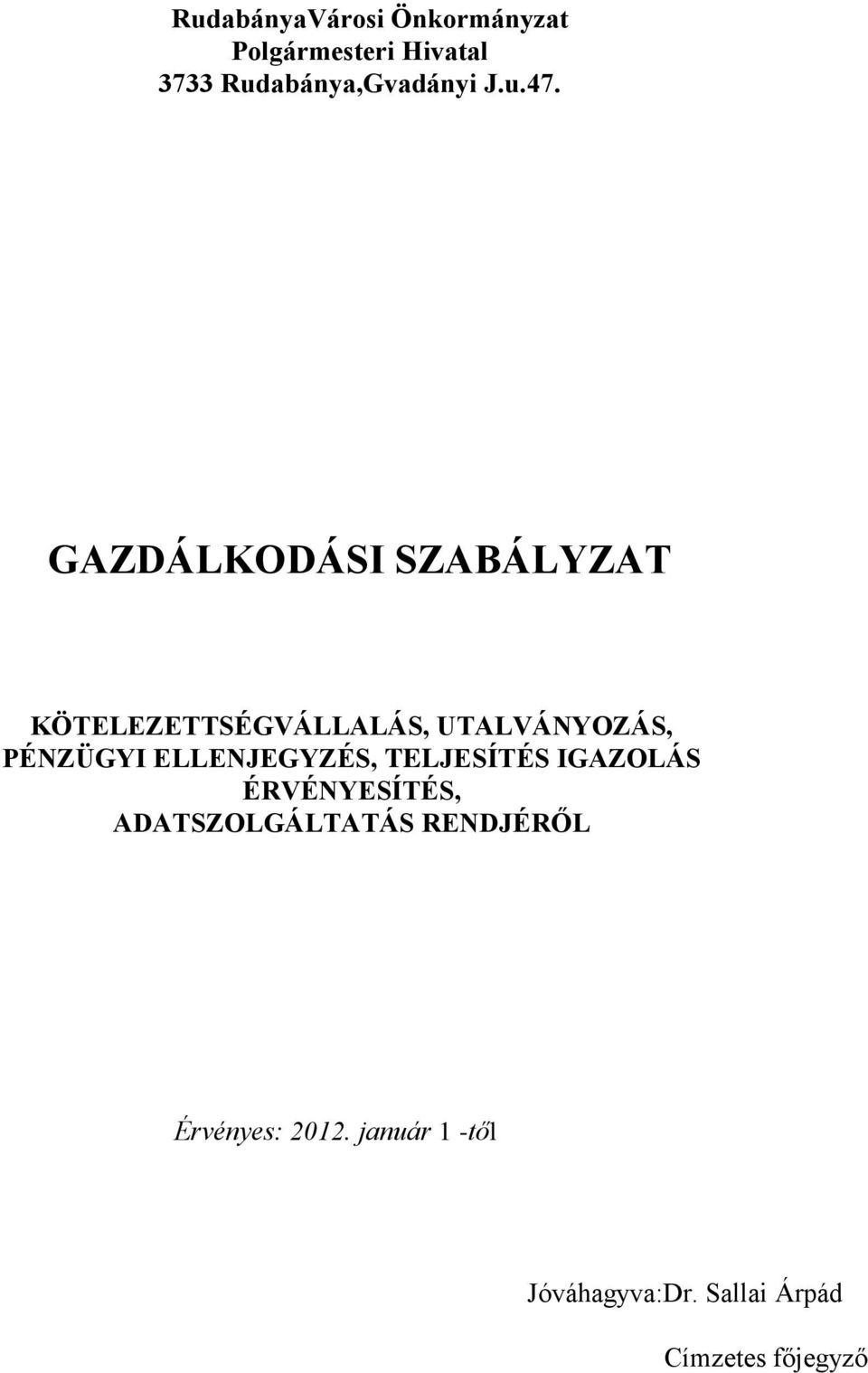 RudabányaVárosi Önkormányzat
Polgármesteri Hivatal
3733 Rudabánya,Gvadányi J.u.47.

GAZDÁLKODÁSI SZABÁLYZAT

KÖTELEZETTSÉGVÁLLALÁS, UTALVÁNYOZÁS, PÉNZÜGYI ELLENJEGYZÉS, TELJESÍTÉS IGAZOLÁS ÉRVÉNYESÍTÉS, ADATSZOLGÁLTATÁS RENDJÉRŐL

Érvényes: 2012. január 1 -től

Jóváhagyva:Dr. Sallai Árpád

Címzetes főjegyző